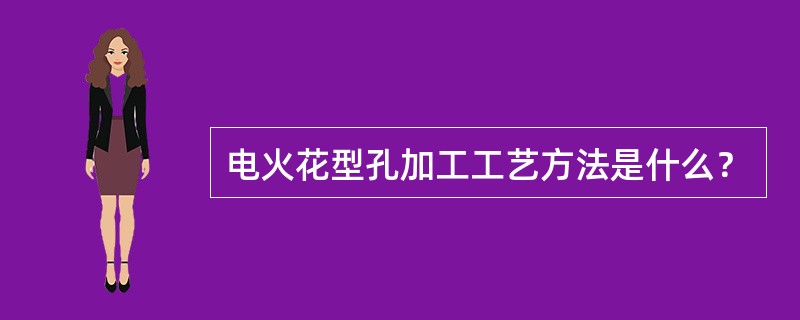 电火花型孔加工工艺方法是什么？